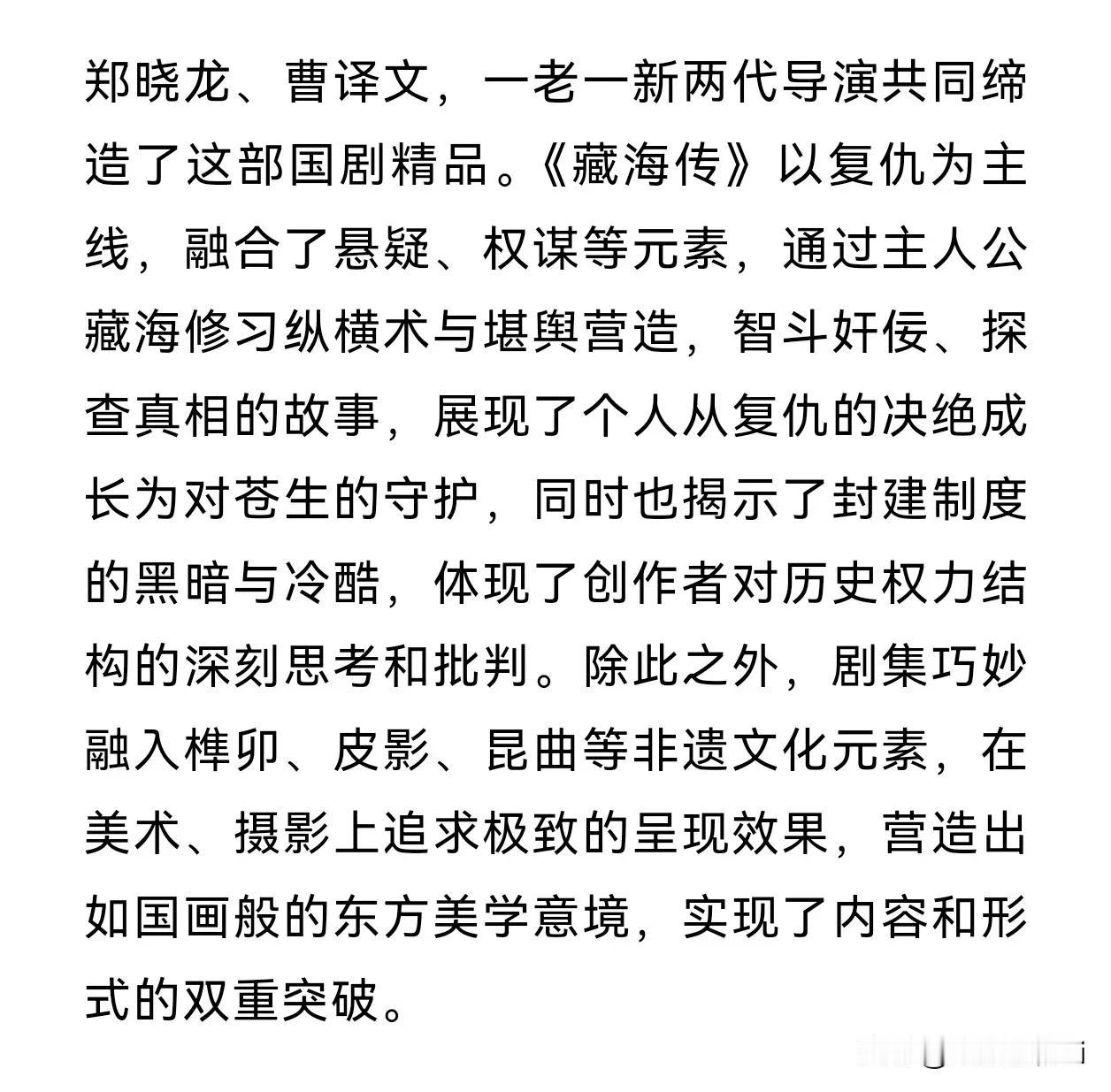 郑晓龙、曹译文，一老一新两代导演共同缔造了这部国剧精品。《藏海传》以复仇为主线，融合了悬疑、权谋等元素，通过主人公藏海修习纵横术与堪舆营造，智斗奸佞、探查真相的故事，展现了个人从复仇的决绝成长为对苍生的守护，同时也揭示了封建制度的黑暗与冷酷，体现了创作者对历史权力结构的深刻思考和批判。除此之外，剧集巧妙融入榫卯、皮影、昆曲等非遗文化元素，在美术、摄影上追求极致的呈现效果，营造出如国画般的东方美学意境，实现了内容和形式的双重突破。